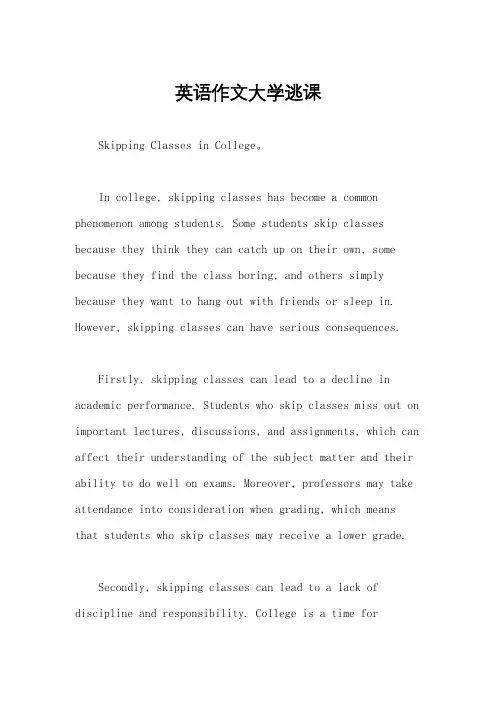 英语作文大学逃课

Skipping Classes in College。

In college, skipping classes has become a common phenomenon among students. Some students skip classes because they think they can catch up on their own, some because they find the class boring, and others simply because they want to hang out with friends or sleep in. However, skipping classes can have serious consequences.

Firstly, skipping classes can lead to a decline in academic performance. Students who skip classes miss out on important lectures, discussions, and assignments, which can affect their understanding of the subject matter and their ability to do well on exams. Moreover, professors may take attendance into consideration when grading, which means that students who skip classes may receive a lower grade.

Secondly, skipping classes can lead to a lack of discipline and responsibility. College is a time for